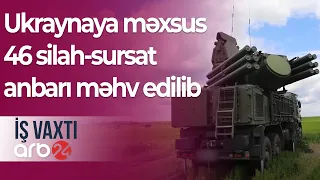 Ukraynaya məxsus 46 silah-sursat anbarı məhv edilib

İŞ VAXTI

arb 24